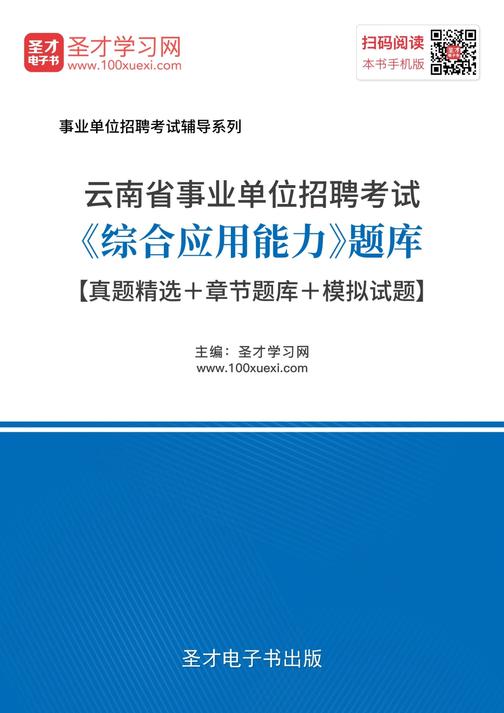 圣才电子书
圣才学习网
www.100xuexi.com

扫码阅读
本书手机版

事业单位招聘考试辅导系列

云南省事业单位招聘考试
《综合应用能力》题库
【真题精选＋章节题库＋模拟试题】

主编：圣才学习网
www.100xuexi.com

圣才电子书出版